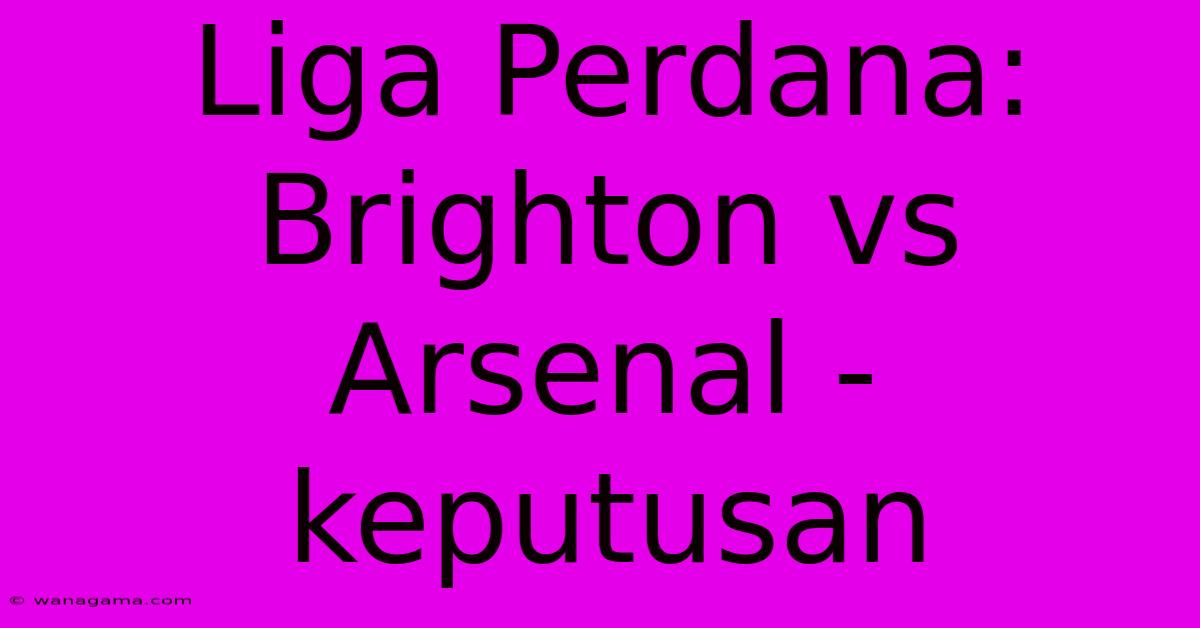 Liga Perdana: Brighton vs Arsenal - keputusan

© wanagama.com